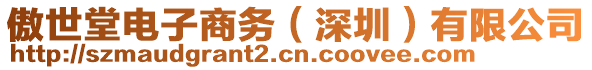 傲世堂电子商务（深圳）有限公司
http://szmaudgrant2.cn.coovee.com